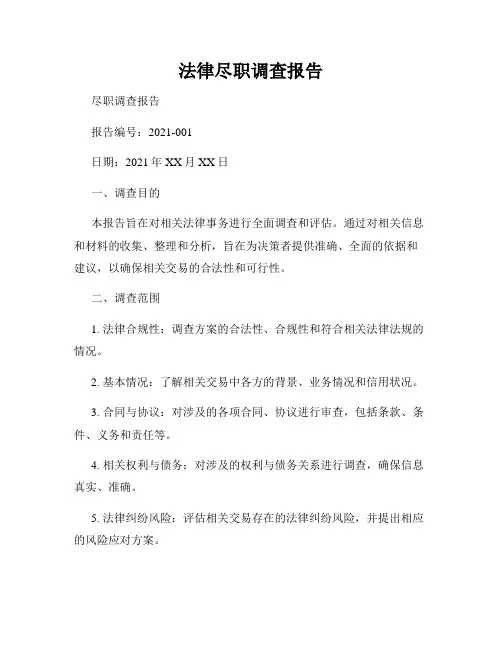 法律尽职调查报告

尽职调查报告

报告编号：2021-001

日期：2021 年 XX 月 XX 日

一、调查目的

本报告旨在对相关法律事务进行全面调查和评估。通过对相关信息和材料的收集、整理和分析，旨在为决策者提供准确、全面的依据和建议，以确保相关交易的合法性和可行性。

二、调查范围

1. 法律合规性：调查方案的合法性、合规性和符合相关法律法规的情况。

2. 基本情况：了解相关交易中各方的背景、业务情况和信用状况。

3. 合同与协议：对涉及的各项合同、协议进行审查，包括条款、条件、义务和责任等。

4. 相关权利与债务：对涉及的权利与债务关系进行调查，确保信息真实、准确。

5. 法律纠纷风险：评估相关交易存在的法律纠纷风险，并提出相应的风险应对方案。